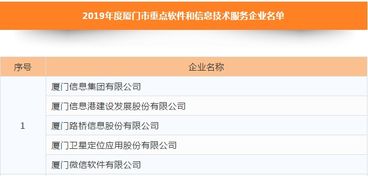 2019年度厦门市重点软件和信息技术服务企业名单

| 序号 | 企业名称 |
|---|---|
| 1 | 厦门信息集团有限公司 |
| | 厦门信息港建设发展股份有限公司 |
| | 厦门路桥信息股份有限公司 |
| | 厦门卫星定位应用股份有限公司 |
| | 厦门微信软件有限公司 |